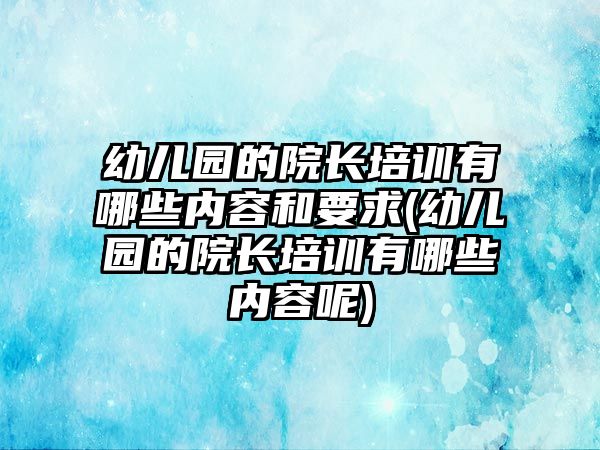 幼儿园的院长培训有哪些内容和要求(幼儿园的院长培训有哪些内容呢)